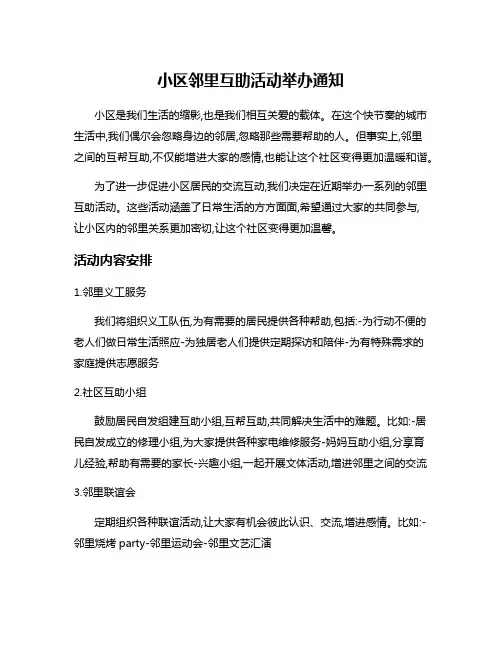 小区邻里互助活动举办通知

小区是我们生活的缩影,也是我们相互关爱的载体。在这个快节奏的城市生活中,我们偶尔会忽略身边的邻居,忽略那些需要帮助的人。但事实上,邻里之间的互帮互助,不仅能增进大家的感情,也能让这个社区变得更加温暖和谐。

为了进一步促进小区居民的交流互动,我们决定在近期举办一系列的邻里互助活动。这些活动涵盖了日常生活的方方面面,希望通过大家的共同参与,让小区内的邻里关系更加密切,让这个社区变得更加温馨。

活动内容安排

1.邻里义工服务

我们将组织义工队伍,为有需要的居民提供各种帮助,包括:-为行动不便的老人们做日常生活照应-为独居老人们提供定期探访和陪伴-为有特殊需求的家庭提供志愿服务

2.社区互助小组

鼓励居民自发组建互助小组,互帮互助,共同解决生活中的难题。比如:-居民自发成立的修理小组,为大家提供各种家电维修服务-妈妈互助小组,分享育儿经验,帮助有需要的家长-兴趣小组,一起开展文体活动,增进邻里之间的交流

3.邻里联谊会

定期组织各种联谊活动,让大家有机会彼此认识、交流,增进感情。比如:-邻里烧烤 party-邻里运动会-邻里文艺汇演